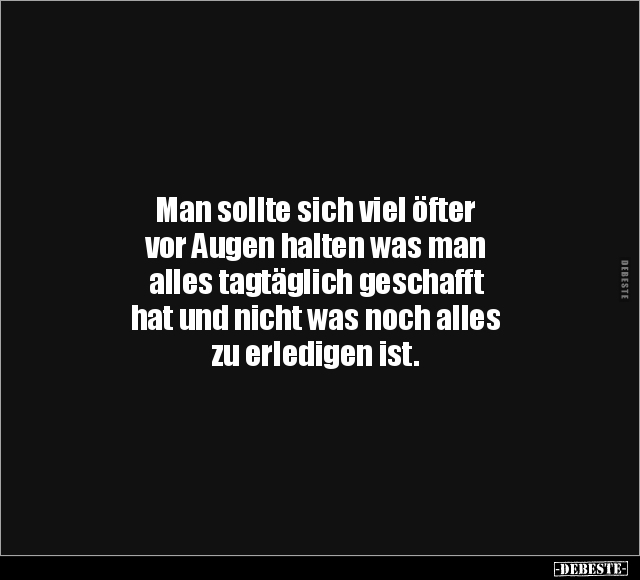 Man sollte sich viel öfter vor Augen halten was man alles tagtäglich geschafft hat und nicht was noch alles zu erledigen ist.

DEBESTE

-DEBESTE-